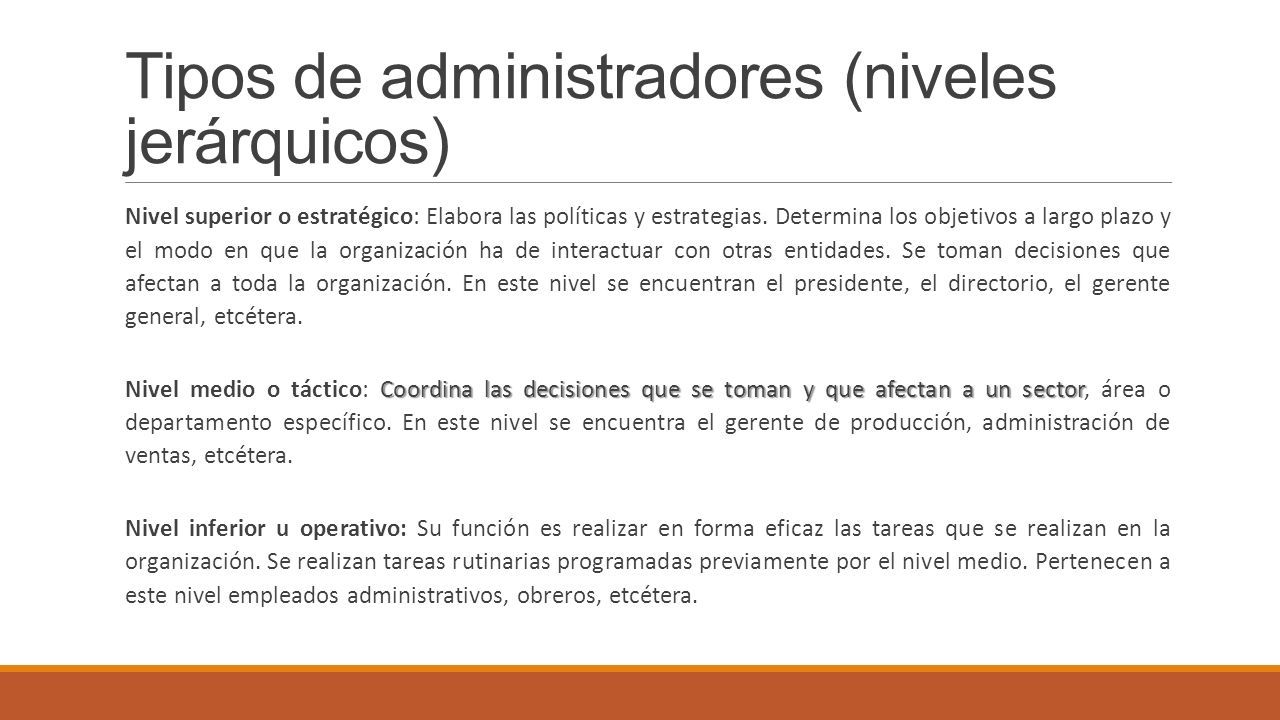 Tipos de administradores (niveles jerárquicos)

Nivel superior o estratégico: Elabora las políticas y estrategias. Determina los objetivos a largo plazo y el modo en que la organización ha de interactuar con otras entidades. Se toman decisiones que afectan a toda la organización. En este nivel se encuentran el presidente, el directorio, el gerente general, etcétera.

Nivel medio o táctico: Coordina las decisiones que se toman y que afectan a un sector, área o departamento específico. En este nivel se encuentra el gerente de producción, administración de ventas, etcétera.

Nivel inferior u operativo: Su función es realizar en forma eficaz las tareas que se realizan en la organización. Se realizan tareas rutinarias programadas previamente por el nivel medio. Pertenecen a este nivel empleados administrativos, obreros, etcétera.